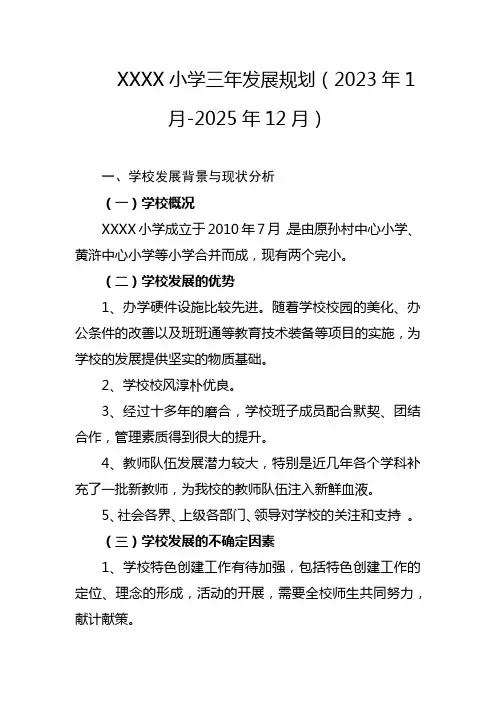 XXXX 小学三年发展规划（2023 年 1 月-2025 年 12 月）

一、学校发展背景与现状分析

（一）学校概况

XXXX 小学成立于 2010 年 7 月 是由原孙村中心小学、黄浒中心小学等小学合并而成，现有两个完小。

（二）学校发展的优势

1、办学硬件设施比较先进。随着学校校园的美化、办公条件的改善以及班班通等教育技术装备等项目的实施，为学校的发展提供坚实的物质基础。

2、学校校风淳朴优良。

3、经过十多年的磨合，学校班子成员配合默契、团结合作，管理素质得到很大的提升。

4、教师队伍发展潜力较大，特别是近几年各个学科补充了一批新教师，为我校的教师队伍注入新鲜血液。

5、社会各界、上级各部门、领导对学校的关注和支持 。

（三）学校发展的不确定因素

1、学校特色创建工作有待加强，包括特色创建工作的定位、理念的形成，活动的开展，需要全校师生共同努力，献计献策。